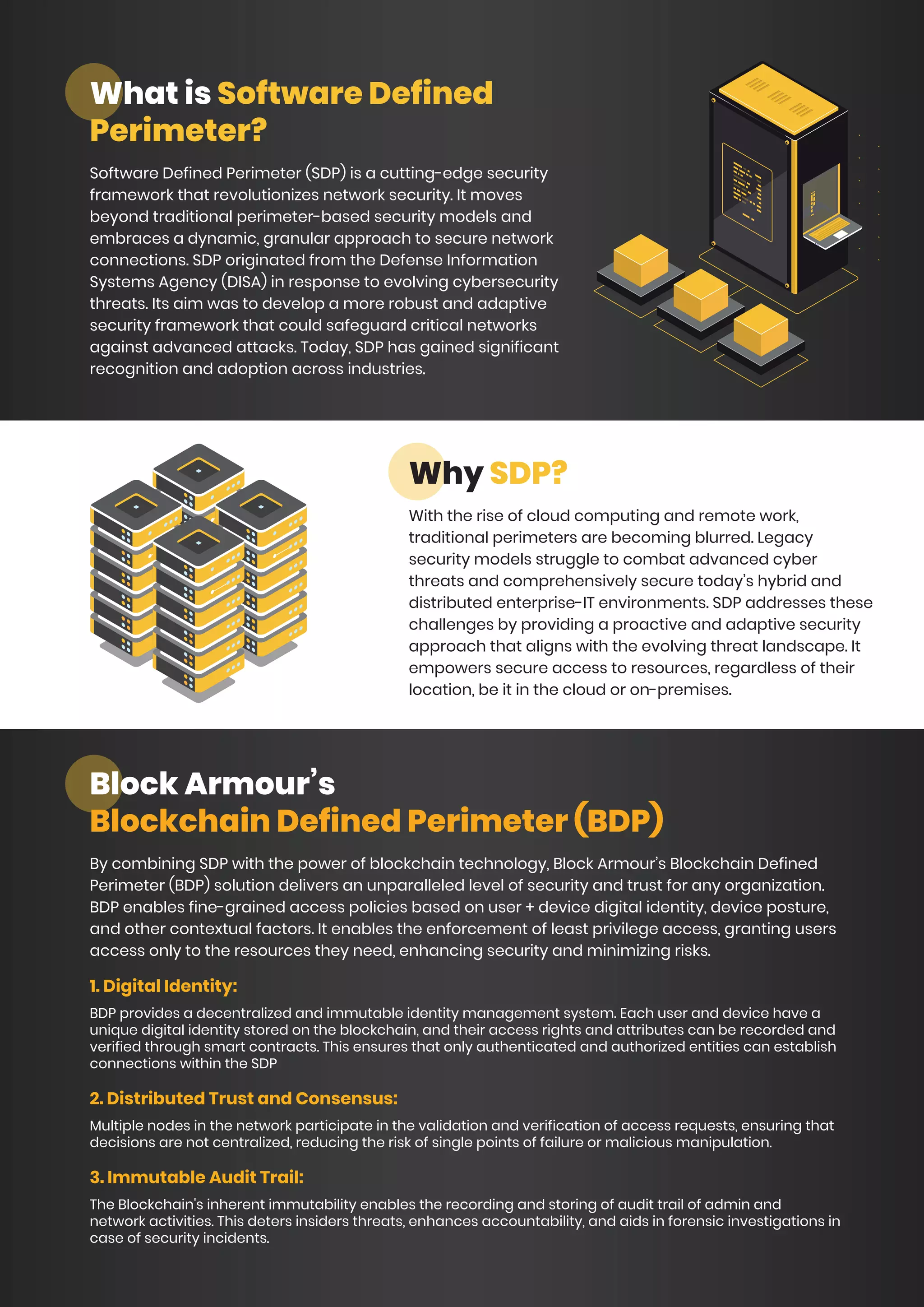 What is Software Defined Perimeter?

Software Defined Perimeter (SDP) is a cutting-edge security framework that revolutionizes network security. It moves beyond traditional perimeter-based security models and embraces a dynamic, granular approach to secure network connections. SDP originated from the Defense Information Systems Agency (DISA) in response to evolving cybersecurity threats. Its aim was to develop a more robust and adaptive security framework that could safeguard critical networks against advanced attacks. Today, SDP has gained significant recognition and adoption across industries.

Why SDP?

With the rise of cloud computing and remote work, traditional perimeters are becoming blurred. Legacy security models struggle to combat advanced cyber threats and comprehensively secure today's hybrid and distributed enterprise-IT environments. SDP addresses these challenges by providing a proactive and adaptive security approach that aligns with the evolving threat landscape. It empowers secure access to resources, regardless of their location, be it in the cloud or on-premises.

Block Armour's
Blockchain Defined Perimeter (BDP)

By combining SDP with the power of blockchain technology, Block Armour's Blockchain Defined Perimeter (BDP) solution delivers an unparalleled level of security and trust for any organization. BDP enables fine-grained access policies based on user + device digital identity, device posture, and other contextual factors. It enables the enforcement of least privilege access, granting users access only to the resources they need, enhancing security and minimizing risks.

1. Digital Identity:

BDP provides a decentralized and immutable identity management system. Each user and device have a unique digital identity stored on the blockchain, and their access rights and attributes can be recorded and verified through smart contracts. This ensures that only authenticated and authorized entities can establish connections within the SDP

2. Distributed Trust and Consensus:

Multiple nodes in the network participate in the validation and verification of access requests, ensuring that decisions are not centralized, reducing the risk of single points of failure or malicious manipulation.

3. Immutable Audit Trail:

The Blockchain's inherent immutability enables the recording and storing of audit trail of admin and network activities. This deters insiders threats, enhances accountability, and aids in forensic investigations in case of security incidents.